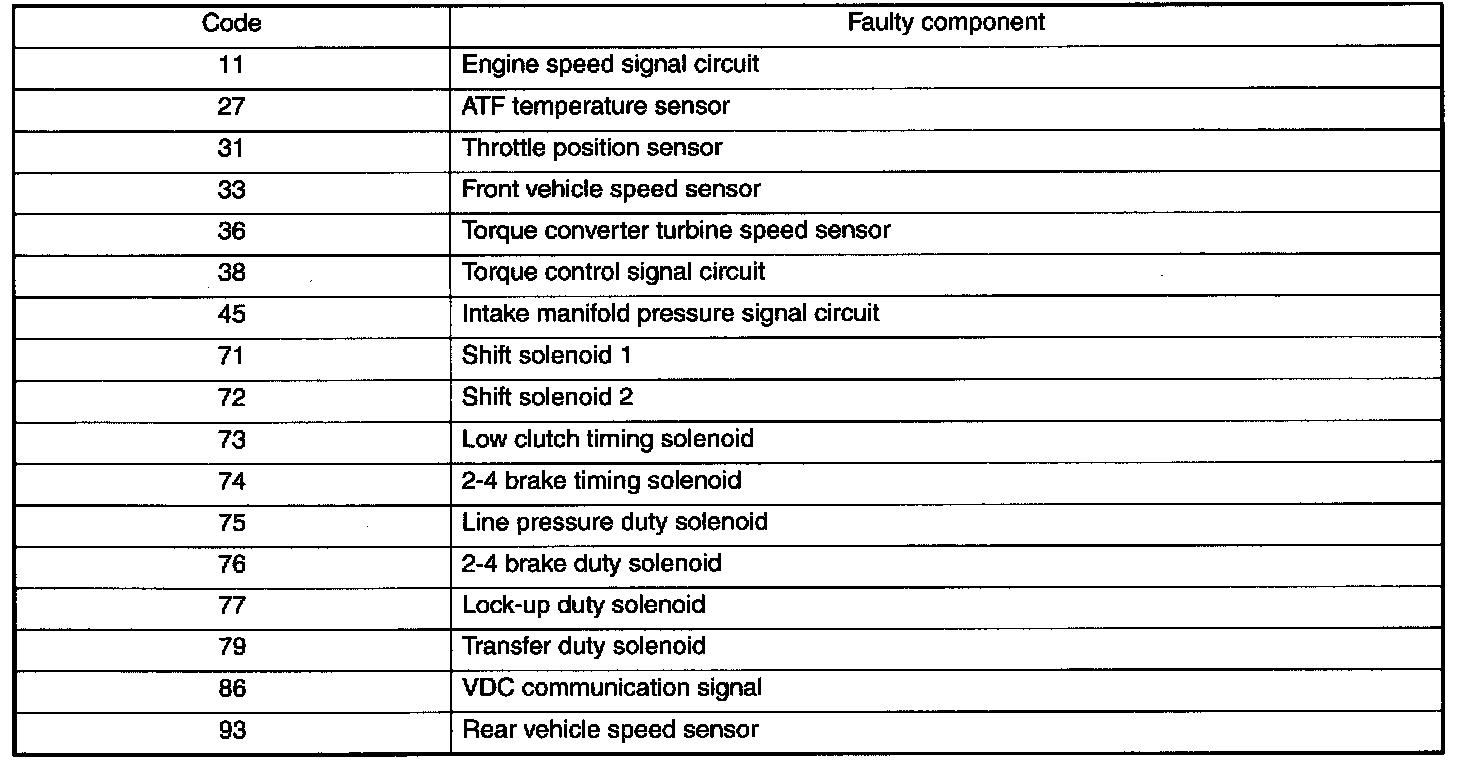 | Code | Faulty component |
|---|---|
| 11 | Engine speed signal circuit |
| 27 | ATF temperature sensor |
| 31 | Throttle position sensor |
| 33 | Front vehicle speed sensor |
| 36 | Torque converter turbine speed sensor |
| 38 | Torque control signal circuit |
| 45 | Intake manifold pressure signal circuit |
| 71 | Shift solenoid 1 |
| 72 | Shift solenoid 2 |
| 73 | Low clutch timing solenoid |
| 74 | 2-4 brake timing solenoid |
| 75 | Line pressure duty solenoid |
| 76 | 2-4 brake duty solenoid |
| 77 | Lock-up duty solenoid |
| 79 | Transfer duty solenoid |
| 86 | VDC communication signal |
| 93 | Rear vehicle speed sensor |